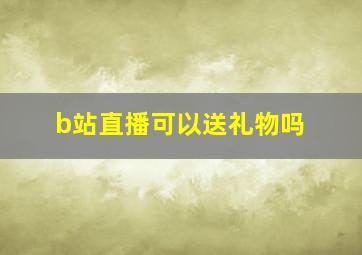 b站直播可以送礼物吗